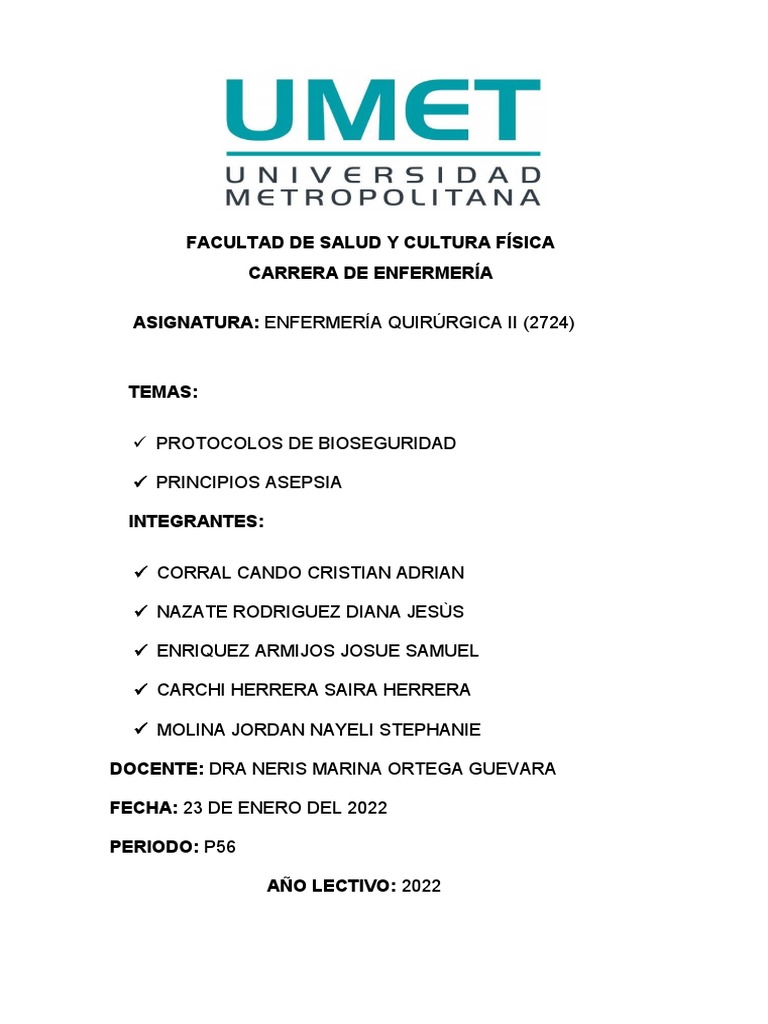 UMET
UNIVERSIDAD
METROPOLITANA

FACULTAD DE SALUD Y CULTURA FÍSICA
CARRERA DE ENFERMERÍA

ASIGNATURA: ENFERMERÍA QUIRÚRGICA II (2724)

TEMAS:

✓ PROTOCOLOS DE BIOSEGURIDAD
✓ PRINCIPIOS ASEPSIA

INTEGRANTES:

✓ CORRAL CANDO CRISTIAN ADRIAN
✓ NAZATE RODRIGUEZ DIANA JESÙS
✓ ENRIQUEZ ARMIJOS JOSUE SAMUEL
✓ CARCHI HERRERA SAIRA HERRERA
✓ MOLINA JORDAN NAYELI STEPHANIE

DOCENTE: DRA NERIS MARINA ORTEGA GUEVARA

FECHA: 23 DE ENERO DEL 2022

PERIODO: P56

AÑO LECTIVO: 2022